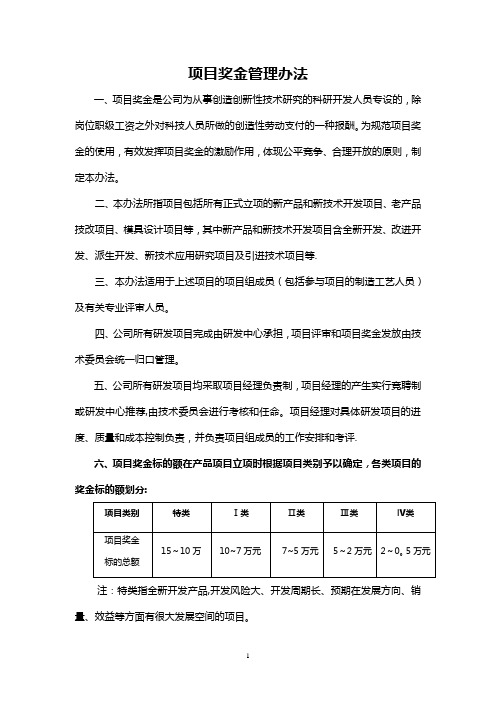 项目奖金管理办法

一、项目奖金是公司为从事创造创新性技术研究的科研开发人员专设的，除岗位职级工资之外对科技人员所做的创造性劳动支付的一种报酬。为规范项目奖金的使用，有效发挥项目奖金的激励作用，体现公平竞争、合理开放的原则，制定本办法。

二、本办法所指项目包括所有正式立项的新产品和新技术开发项目、老产品技改项目、模具设计项目等，其中新产品和新技术开发项目含全新开发、改进开发、派生开发、新技术应用研究项目及引进技术项目等.

三、本办法适用于上述项目的项目组成员（包括参与项目的制造工艺人员）及有关专业评审人员。

四、公司所有研发项目完成由研发中心承担，项目评审和项目奖金发放由技术委员会统一归口管理。

五、公司所有研发项目均采取项目经理负责制，项目经理的产生实行竞聘制或研发中心推荐,由技术委员会进行考核和任命。项目经理对具体研发项目的进度、质量和成本控制负责，并负责项目组成员的工作安排和考评.

六、项目奖金标的额在产品项目立项时根据项目类别予以确定，各类项目的奖金标的额划分:

| 项目类别 | 特类 | Ⅰ类 | Ⅱ类 | Ⅲ类 | Ⅳ类 |
|---|---|---|---|---|---|
| 项目奖金标的总额 | 15～10万 | 10~7万元 | 7~5万元 | 5～2万元 | 2～0。5万元 |

注：特类指全新开发产品,开发风险大、开发周期长、预期在发展方向、销量、效益等方面有很大发展空间的项目。

1